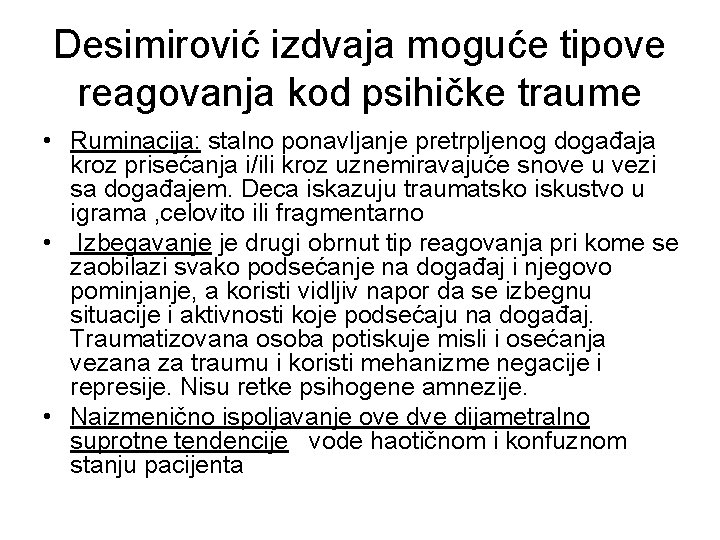 Desimirović izdvaja moguće tipove reagovanja kod psihičke traume

• Ruminacija: stalno ponavljanje pretrpljenog događaja kroz prisećanja i/ili kroz uznemiravajuće snove u vezi sa događajem. Deca iskazuju traumatsko iskustvo u igrama ,celovito ili fragmentarno
• Izbegavanje je drugi obrnut tip reagovanja pri kome se zaobilazi svako podsećanje na događaj i njegovo pominjanje, a koristi vidljiv napor da se izbegnu situacije i aktivnosti koje podsećaju na događaj. Traumatizovana osoba potiskuje misli i osećanja vezana za traumu i koristi mehanizme negacije i represije. Nisu retke psihogene amnezije.
• Naizmenično ispoljavanje ove dve dijametralno suprotne tendencije vode haotičnom i konfuznom stanju pacijenta